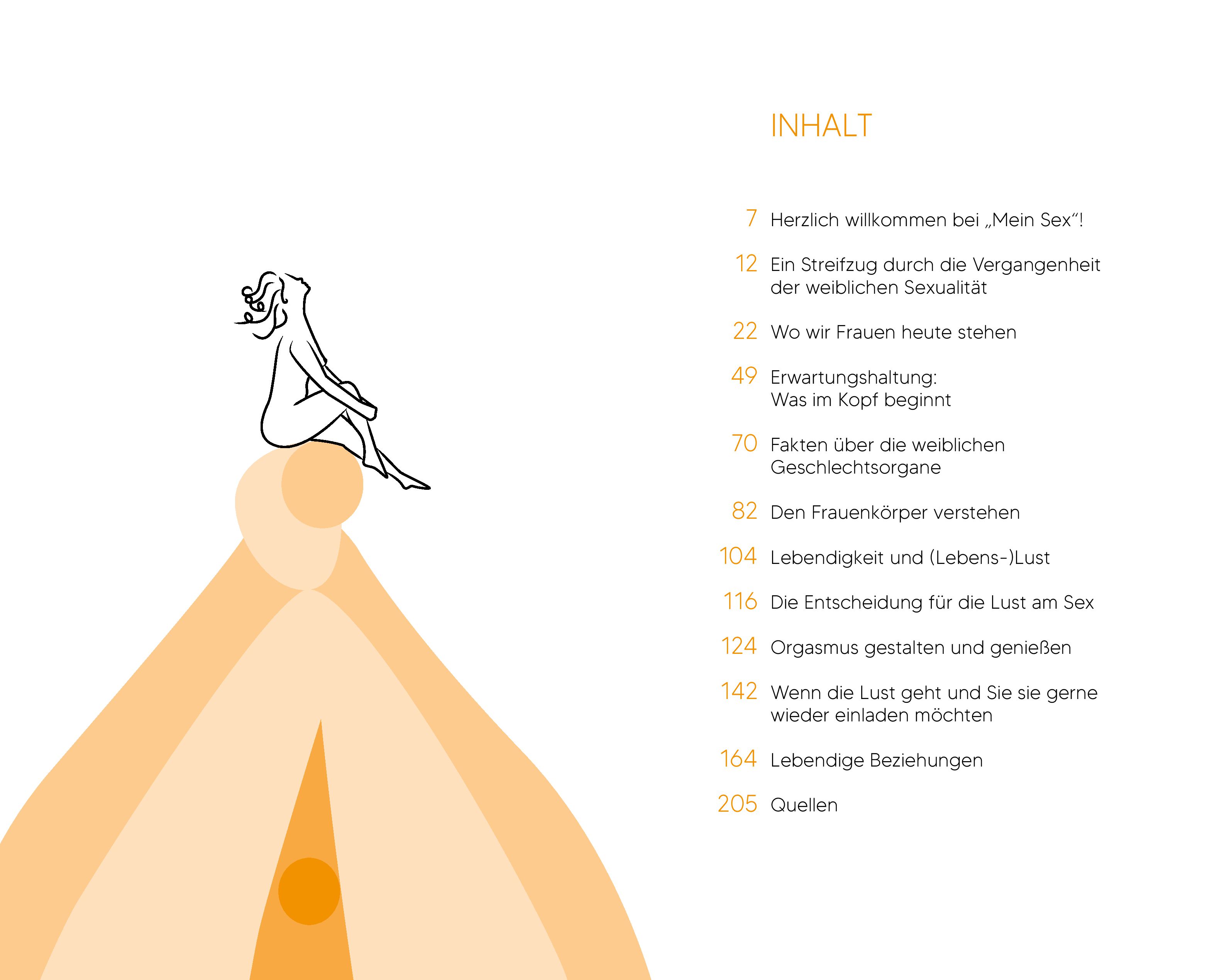 INHALT

7 Herzlich willkommen bei „Mein Sex“!

12 Ein Streifzug durch die Vergangenheit der weiblichen Sexualität

22 Wo wir Frauen heute stehen

49 Erwartungshaltung: Was im Kopf beginnt

70 Fakten über die weiblichen Geschlechtsorgane

82 Den Frauenkörper verstehen

104 Lebendigkeit und (Lebens-)Lust

116 Die Entscheidung für die Lust am Sex

124 Orgasmus gestalten und genießen

142 Wenn die Lust geht und Sie sie gerne wieder einladen möchten

164 Lebendige Beziehungen

205 Quellen